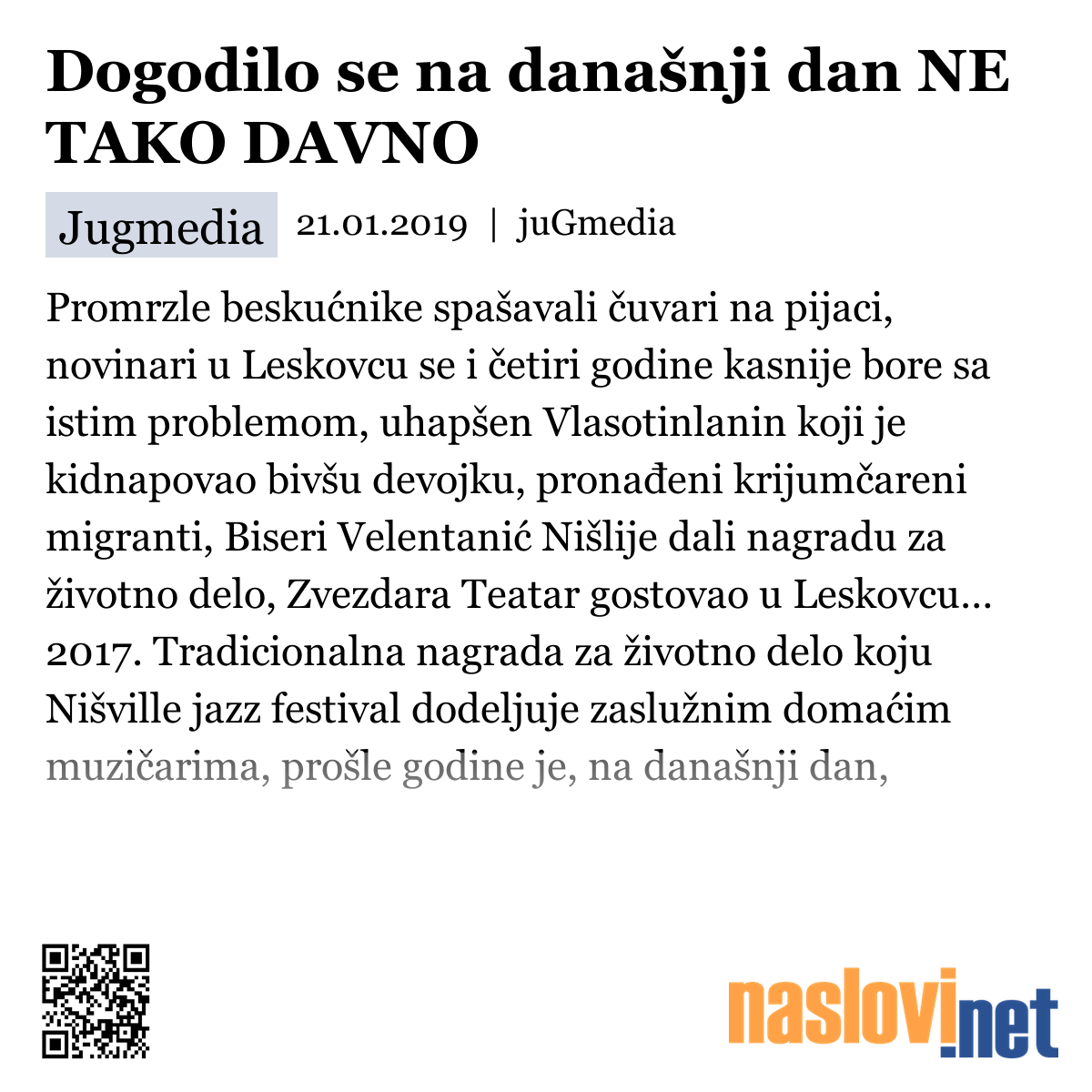 Dogodilo se na današnji dan NE TAKO DAVNO

Jugmedia 21.01.2019 | juGmedia

Promrzle beskućnike spašavali čuvari na pijaci, novinari u Leskovcu se i četiri godine kasnije bore sa istim problemom, uhapšen Vlasotinlanin koji je kidnapovao bivšu devojku, pronađeni krijumčareni migranti, Biseri Velentanić Nišlije dali nagradu za životno delo, Zvezdara Teatar gostovao u Leskovcu... 2017. Tradicionalna nagrada za životno delo koju Nišville jazz festival dodeljuje zaslužnim domaćim muzičarima, prošle godine je, na današnji dan,

naslovi.net